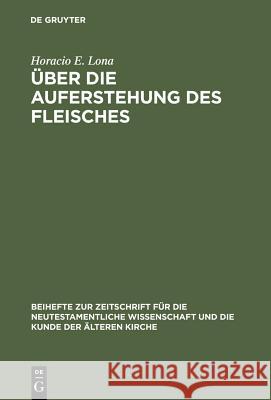 DE GRUYTER

Horacio E. Lona

ÜBER DIE AUFERSTEHUNG DES FLEISCHES

BEIHEFTE ZUR ZEITSCHRIFT FÜR DIE NEUTESTAMENTLICHE WISSENSCHAFT UND DIE KUNDE DER ÄLTEREN KIRCHE

DE G

Kraina Książek